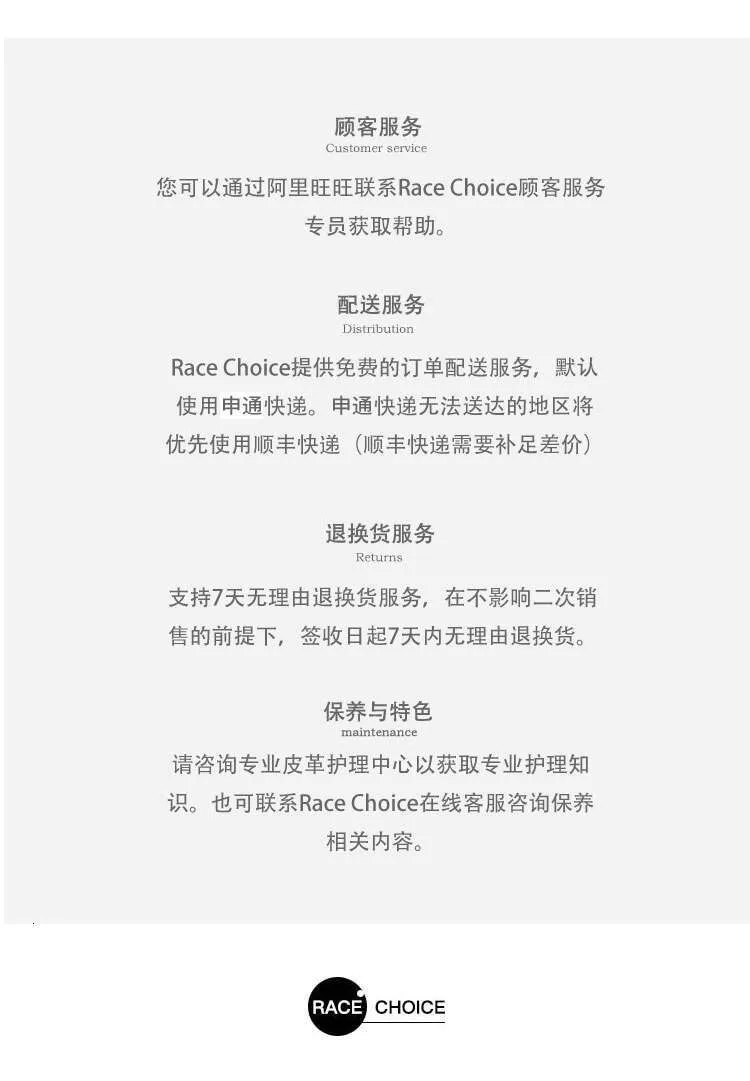 顾客服务
Customer service
您可以通过阿里旺旺联系Race Choice顾客服务专员获取帮助。

配送服务
Distribution
Race Choice提供免费的订单配送服务，默认使用申通快递。申通快递无法送达的地区将优先使用顺丰快递（顺丰快递需要补足差价）

退换货服务
Returns
支持7天无理由退换货服务，在不影响二次销售的前提下，签收日起7天内无理由退换货。

保养与特色
maintenance
请咨询专业皮革护理中心以获取专业护理知识。也可联系Race Choice在线客服咨询保养相关内容。

RACE CHOICE